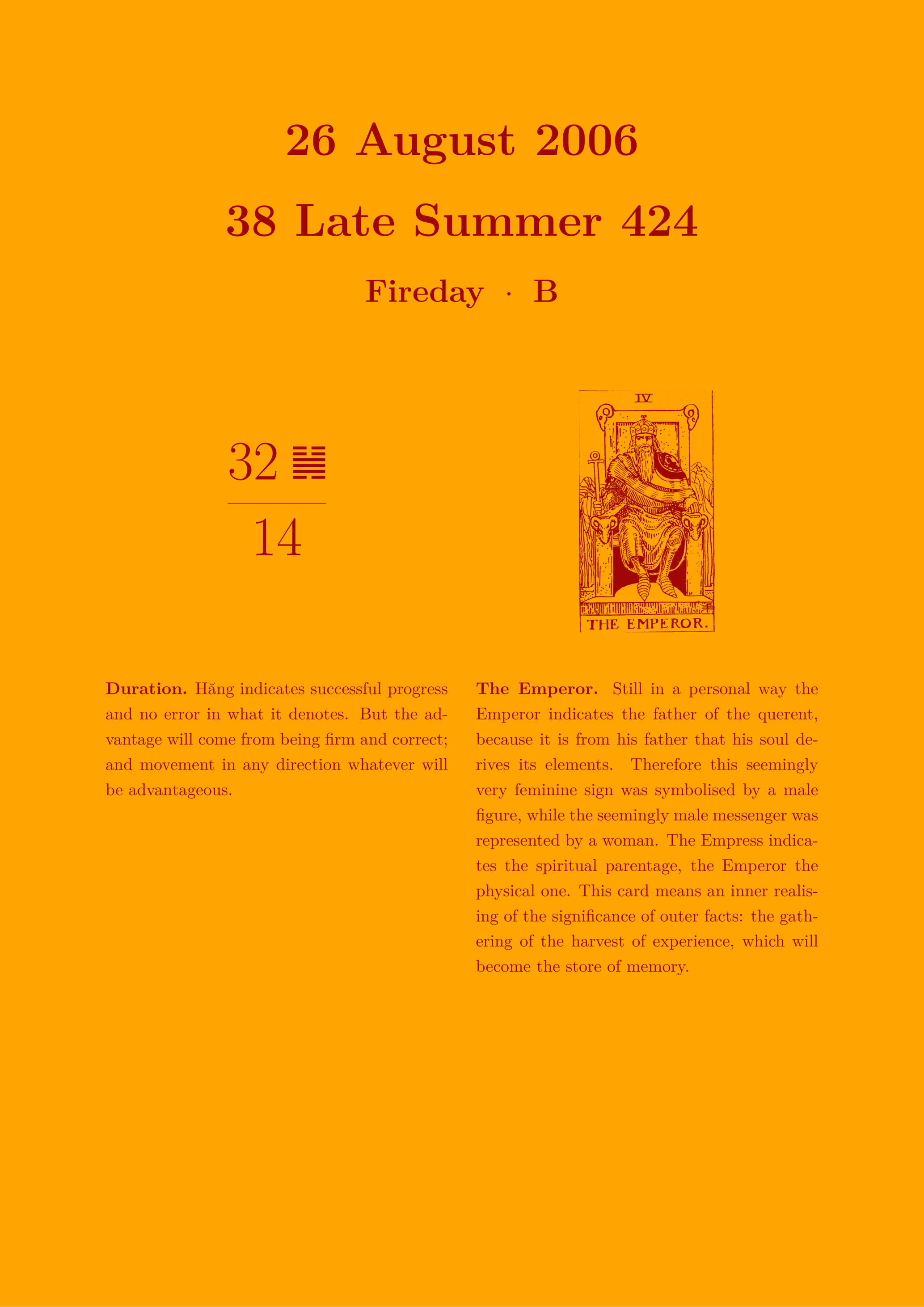 26 August 2006

38 Late Summer 424

Fireday · B

32 ䷟

14

IV

THE EMPEROR.

**Duration.** Hăng indicates successful progress and no error in what it denotes. But the advantage will come from being firm and correct; and movement in any direction whatever will be advantageous.

**The Emperor.** Still in a personal way the Emperor indicates the father of the querent, because it is from his father that his soul derives its elements. Therefore this seemingly very feminine sign was symbolised by a male figure, while the seemingly male messenger was represented by a woman. The Empress indicates the spiritual parentage, the Emperor the physical one. This card means an inner realising of the significance of outer facts: the gathering of the harvest of experience, which will become the store of memory.